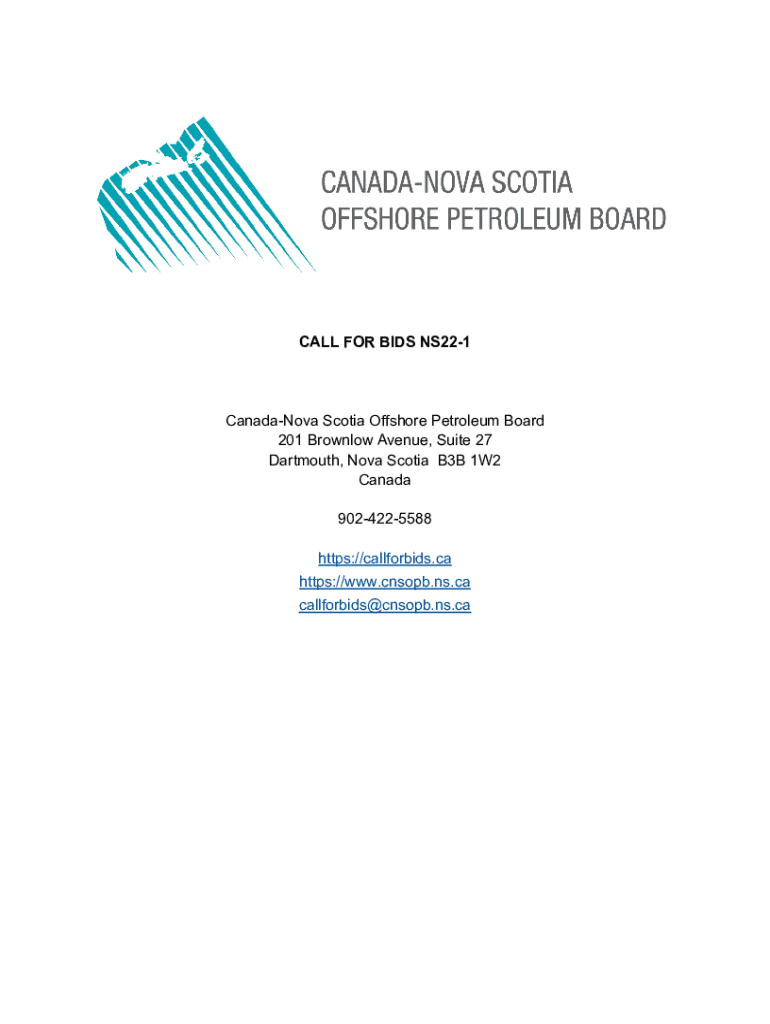 CANADA-NOVA SCOTIA
OFFSHORE PETROLEUM BOARD

CALL FOR BIDS NS22-1

Canada-Nova Scotia Offshore Petroleum Board
201 Brownlow Avenue, Suite 27
Dartmouth, Nova Scotia B3B 1W2
Canada

902-422-5588

https://callforbids.ca
https://www.cnsopb.ns.ca
callforbids@cnsopb.ns.ca